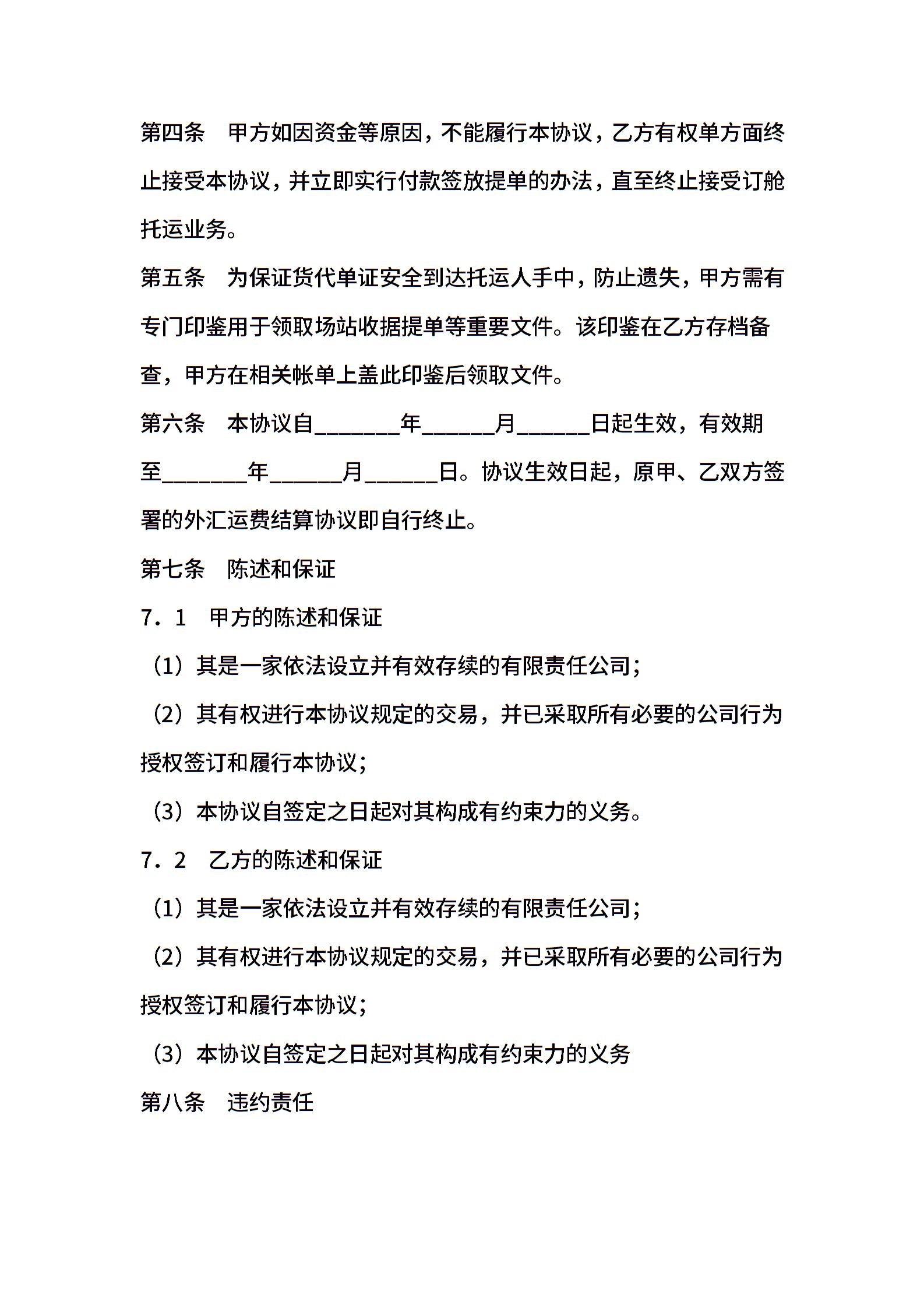 第四条　甲方如因资金等原因，不能履行本协议，乙方有权单方面终止接受本协议，并立即实行付款签放提单的办法，直至终止接受订舱托运业务。

第五条　为保证货代单证安全到达托运人手中，防止遗失，甲方需有专门印鉴用于领取场站收据提单等重要文件。该印鉴在乙方存档备查，甲方在相关帐单上盖此印鉴后领取文件。

第六条　本协议自________年_______月_______日起生效，有效期至________年_______月_______日。协议生效日起，原甲、乙双方签署的外汇运费结算协议即自行终止。

第七条　陈述和保证

7．1　甲方的陈述和保证

（1）其是一家依法设立并有效存续的有限责任公司；

（2）其有权进行本协议规定的交易，并已采取所有必要的公司行为授权签订和履行本协议；

（3）本协议自签定之日起对其构成有约束力的义务。

7．2　乙方的陈述和保证

（1）其是一家依法设立并有效存续的有限责任公司；

（2）其有权进行本协议规定的交易，并已采取所有必要的公司行为授权签订和履行本协议；

（3）本协议自签定之日起对其构成有约束力的义务

第八条　违约责任